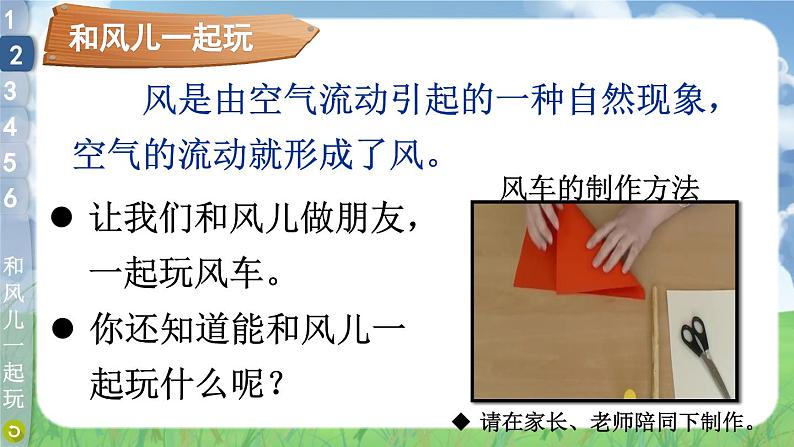 1
2
3
4
5
6
和风儿一起玩

和风儿一起玩

风是由空气流动引起的一种自然现象，空气的流动就形成了风。

● 让我们和风儿做朋友，一起玩风车。

● 你还知道能和风儿一起玩什么呢？

风车的制作方法

◆ 请在家长、老师陪同下制作。